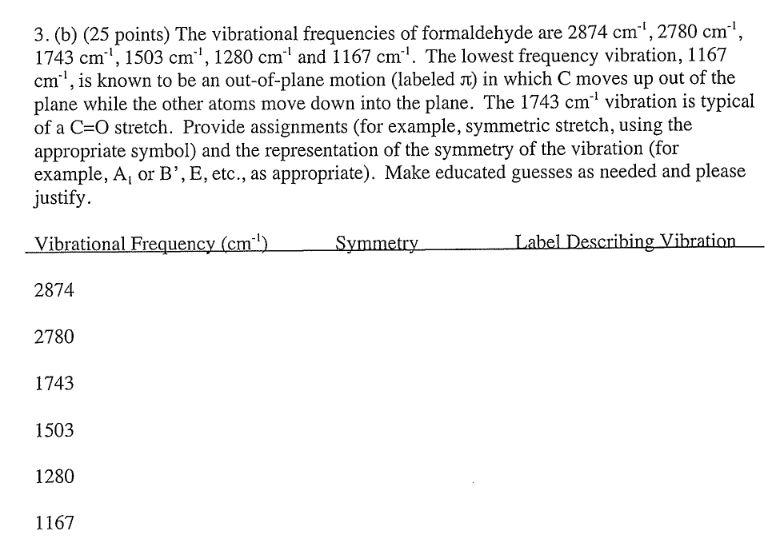 3. (b) (25 points) The vibrational frequencies of formaldehyde are 2874 $cm^{-1}$, 2780 $cm^{-1}$, 1743 $cm^{-1}$, 1503 $cm^{-1}$, 1280 $cm^{-1}$ and 1167 $cm^{-1}$. The lowest frequency vibration, 1167 $cm^{-1}$, is known to be an out-of-plane motion (labeled $\pi$) in which C moves up out of the plane while the other atoms move down into the plane. The 1743 $cm^{-1}$ vibration is typical of a C=O stretch. Provide assignments (for example, symmetric stretch, using the appropriate symbol) and the representation of the symmetry of the vibration (for example, $A_1$ or B', E, etc., as appropriate). Make educated guesses as needed and please justify.

| Vibrational Frequency ($cm^{-1}$) | Symmetry | Label Describing Vibration |
|---|---|---|
| 2874 | | |
| 2780 | | |
| 1743 | | |
| 1503 | | |
| 1280 | | |
| 1167 | | |